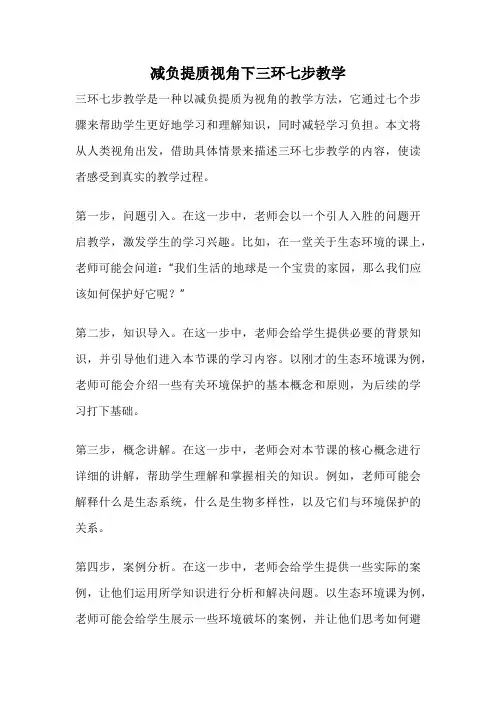 减负提质视角下三环七步教学

三环七步教学是一种以减负提质为视角的教学方法，它通过七个步骤来帮助学生更好地学习和理解知识，同时减轻学习负担。本文将从人类视角出发，借助具体情景来描述三环七步教学的内容，使读者感受到真实的教学过程。

第一步，问题引入。在这一步中，老师会以一个引人入胜的问题开启教学，激发学生的学习兴趣。比如，在一堂关于生态环境的课上，老师可能会问道：“我们生活的地球是一个宝贵的家园，那么我们应该如何保护好它呢？”

第二步，知识导入。在这一步中，老师会给学生提供必要的背景知识，并引导他们进入本节课的学习内容。以刚才的生态环境课为例，老师可能会介绍一些有关环境保护的基本概念和原则，为后续的学习打下基础。

第三步，概念讲解。在这一步中，老师会对本节课的核心概念进行详细的讲解，帮助学生理解和掌握相关的知识。例如，老师可能会解释什么是生态系统，什么是生物多样性，以及它们与环境保护的关系。

第四步，案例分析。在这一步中，老师会给学生提供一些实际的案例，让他们运用所学知识进行分析和解决问题。以生态环境课为例，老师可能会给学生展示一些环境破坏的案例，并让他们思考如何避